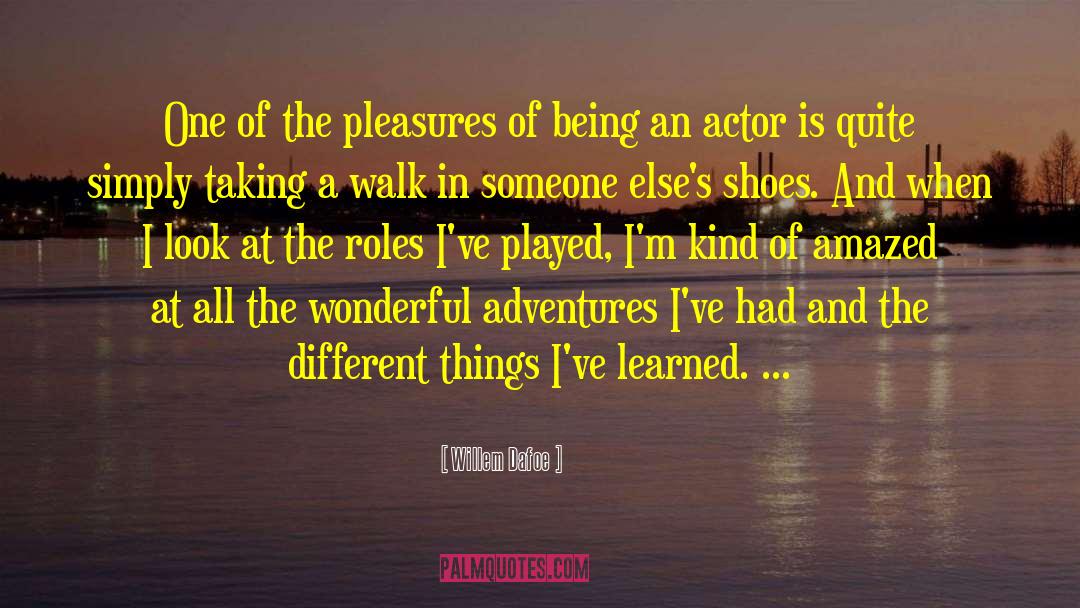 One of the pleasures of being an actor is quite simply taking a walk in someone else's shoes. And when I look at the roles I've played, I'm kind of amazed at all the wonderful adventures I've had and the different things I've learned. ...

[ Willem Dafoe ]

PALMQUOTES.COM